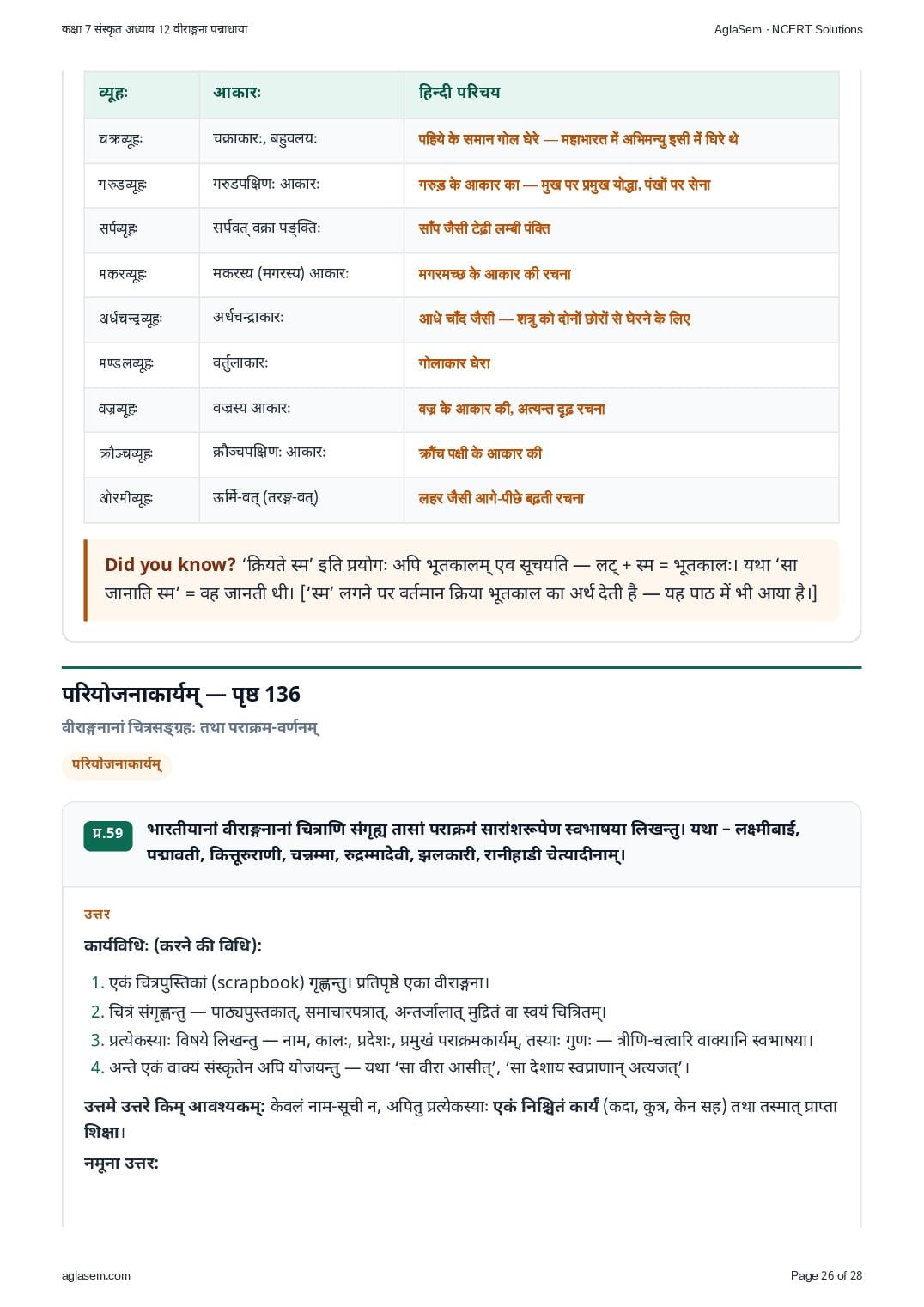 कक्षा 7 संस्कृत अध्याय 12 वीराङ्गना पन्नाधाया

AglaSem · NCERT Solutions

| व्यूहः | आकारः | हिन्दी परिचय |
|---|---|---|
| चक्रव्यूहः | चक्राकारः, बहुवलयः | पहिये के समान गोल घेरे — महाभारत में अभिमन्यु इसी में घिरे थे |
| गरुडव्यूहः | गरुडपक्षिणः आकारः | गरुड़ के आकार का — मुख पर प्रमुख योद्धा, पंखों पर सेना |
| सर्पव्यूहः | सर्पवत् वक्रा पङ्क्तिः | साँप जैसी टेढ़ी लम्बी पंक्ति |
| मकरव्यूहः | मकरस्य (मगरस्य) आकारः | मगरमच्छ के आकार की रचना |
| अर्धचन्द्रव्यूहः | अर्धचन्द्राकारः | आधे चाँद जैसी — शत्रु को दोनों छोरों से घेरने के लिए |
| मण्डलव्यूहः | वर्तुलाकारः | गोलाकार घेरा |
| वज्रव्यूहः | वज्रस्य आकारः | वज्र के आकार की, अत्यन्त दृढ़ रचना |
| क्रौञ्चव्यूहः | क्रौञ्चपक्षिणः आकारः | क्रौंच पक्षी के आकार की |
| ओरमीव्यूहः | ऊर्मि-वत् (तरङ्ग-वत्) | लहर जैसी आगे-पीछे बढ़ती रचना |

Did you know? 'क्रियते स्म' इति प्रयोगः अपि भूतकालम् एव सूचयति — लट् + स्म = भूतकालः। यथा 'सा जानाति स्म' = वह जानती थी। ['स्म' लगने पर वर्तमान क्रिया भूतकाल का अर्थ देती है — यह पाठ में भी आया है।]

परियोजनाकार्यम् — पृष्ठ 136

वीराङ्गनानां चित्रसङ्ग्रहः तथा पराक्रम-वर्णनम्

परियोजनाकार्यम्

प्र.59 भारतीयानां वीराङ्गनानां चित्राणि संगृह्य तासां पराक्रमं सारांशरूपेण स्वभाषया लिखन्तु। यथा – लक्ष्मीबाई, पद्मावती, कित्तूरुराणी, चन्नम्मा, रुद्रम्मादेवी, झलकारी, रानीहाडी चेत्यादीनाम्।

उत्तर

कार्यविधिः (करने की विधि):

1. एकं चित्रपुस्तिकां (scrapbook) गृह्णन्तु। प्रतिपृष्ठे एका वीराङ्गना।
2. चित्रं संगृह्णन्तु — पाठ्यपुस्तकात्, समाचारपत्रात्, अन्तर्जालात् मुद्रितं वा स्वयं चित्रितम्।
3. प्रत्येकस्याः विषये लिखन्तु — नाम, कालः, प्रदेशः, प्रमुखं पराक्रमकार्यम्, तस्याः गुणः — त्रीणि-चत्वारि वाक्यानि स्वभाषया।
4. अन्ते एकं वाक्यं संस्कृतेन अपि योजयन्तु — यथा 'सा वीरा आसीत्', 'सा देशाय स्वप्राणान् अत्यजत्'।

उत्तमे उत्तरे किम् आवश्यकम्: केवलं नाम-सूची न, अपितु प्रत्येकस्याः एकं निश्चितं कार्यं (कदा, कुत्र, केन सह) तथा तस्मात् प्राप्ता शिक्षा।

नमूना उत्तर:

aglasem.com

Page 26 of 28